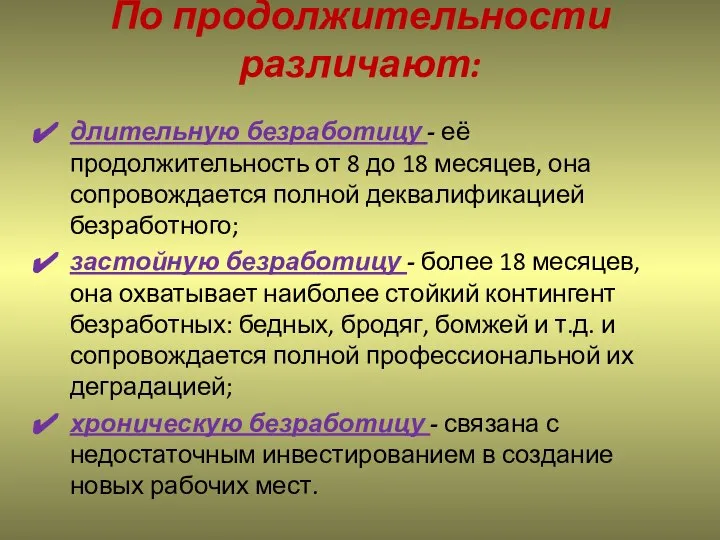 По продолжительности различают:

✔ длительную безработицу - её продолжительность от 8 до 18 месяцев, она сопровождается полной деквалификацией безработного;

✔ застойную безработицу - более 18 месяцев, она охватывает наиболее стойкий контингент безработных: бедных, бродяг, бомжей и т.д. и сопровождается полной профессиональной их деградацией;

✔ хроническую безработицу - связана с недостаточным инвестированием в создание новых рабочих мест.